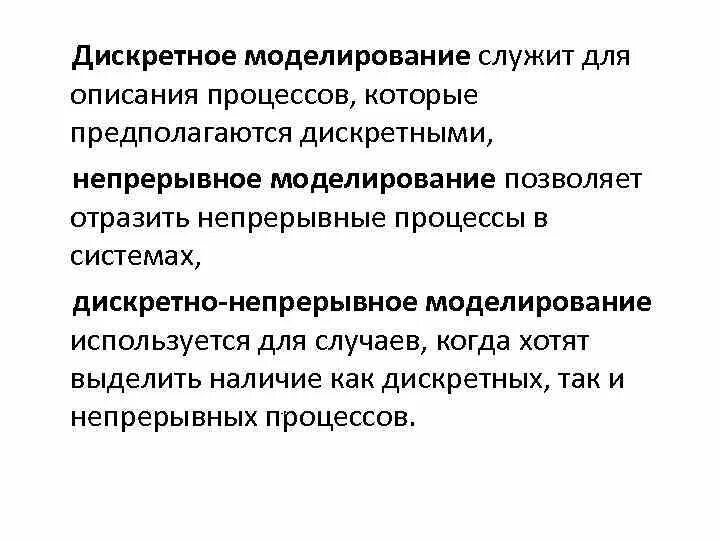 Дискретное моделирование служит для описания процессов, которые предполагаются дискретными,

непрерывное моделирование позволяет отразить непрерывные процессы в системах,

дискретно-непрерывное моделирование используется для случаев, когда хотят выделить наличие как дискретных, так и непрерывных процессов.